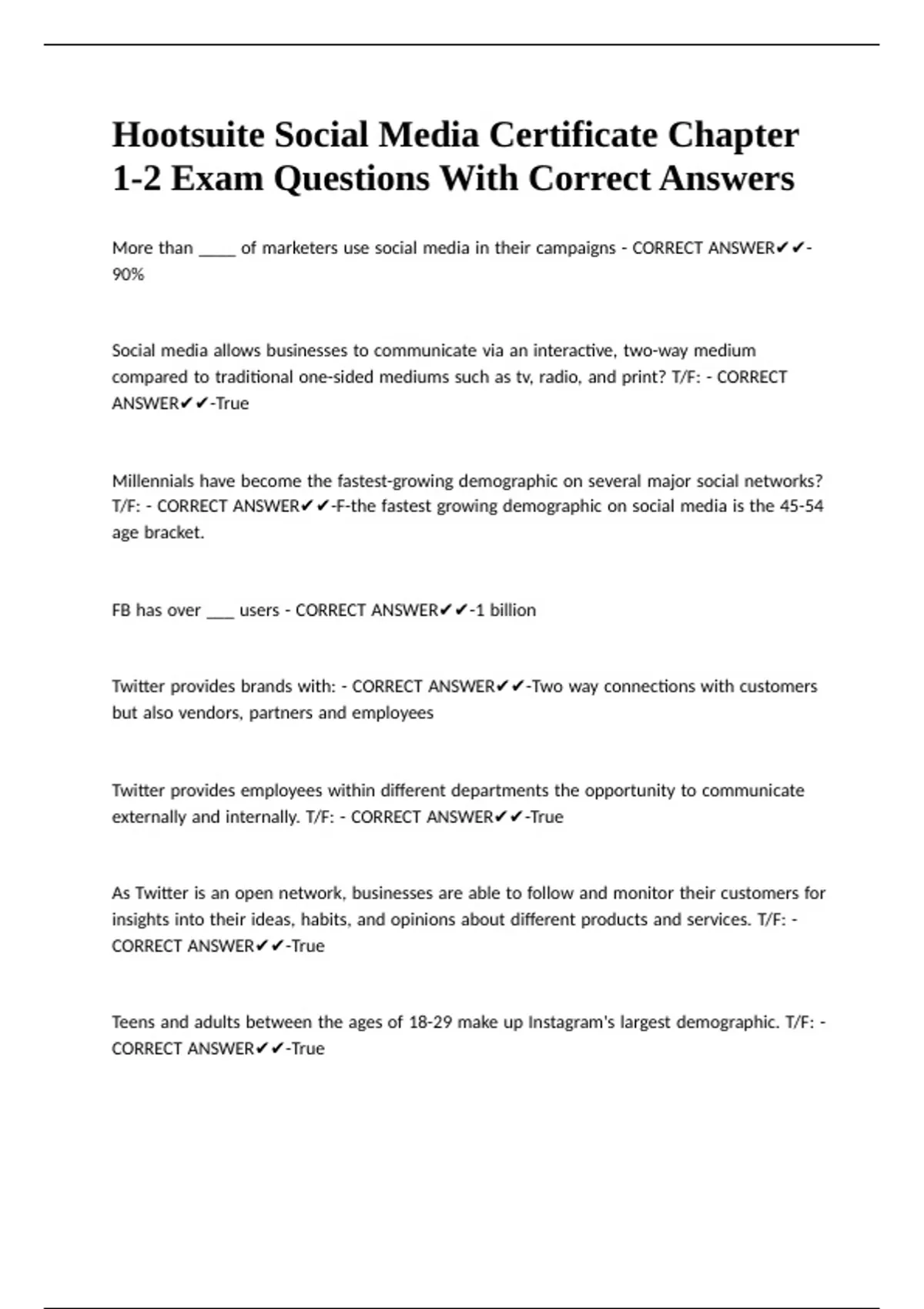 Hootsuite Social Media Certificate Chapter 1-2 Exam Questions With Correct Answers

More than _____ of marketers use social media in their campaigns - CORRECT ANSWER✔✔-90%

Social media allows businesses to communicate via an interactive, two-way medium compared to traditional one-sided mediums such as tv, radio, and print? T/F: - CORRECT ANSWER✔✔-True

Millennials have become the fastest-growing demographic on several major social networks? T/F: - CORRECT ANSWER✔✔-F-the fastest growing demographic on social media is the 45-54 age bracket.

FB has over ____ users - CORRECT ANSWER✔✔-1 billion

Twitter provides brands with: - CORRECT ANSWER✔✔-Two way connections with customers but also vendors, partners and employees

Twitter provides employees within different departments the opportunity to communicate externally and internally. T/F: - CORRECT ANSWER✔✔-True

As Twitter is an open network, businesses are able to follow and monitor their customers for insights into their ideas, habits, and opinions about different products and services. T/F: - CORRECT ANSWER✔✔-True

Teens and adults between the ages of 18-29 make up Instagram's largest demographic. T/F: - CORRECT ANSWER✔✔-True